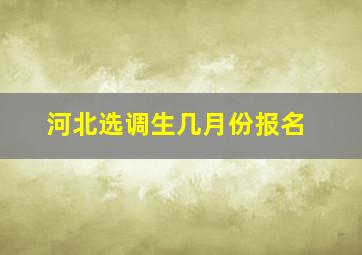 河北选调生几月份报名